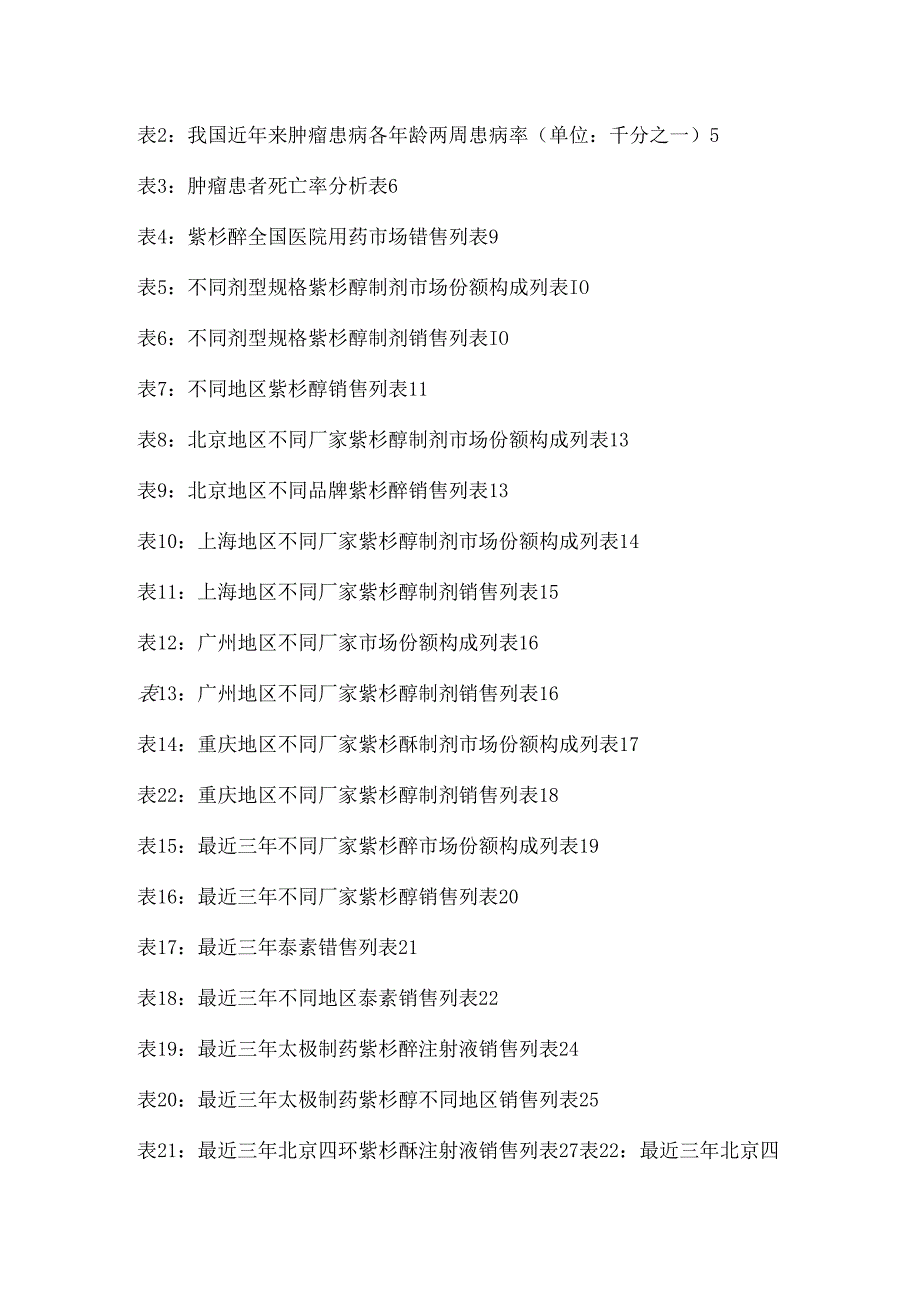 表2：我国近年来肿瘤患病各年龄两周患病率（单位：千分之一）5

表3：肿瘤患者死亡率分析表6

表4：紫杉醉全国医院用药市场错售列表9

表5：不同剂型规格紫杉醇制剂市场份额构成列表IO

表6：不同剂型规格紫杉醇制剂销售列表IO

表7：不同地区紫杉醇销售列表11

表8：北京地区不同厂家紫杉醇制剂市场份额构成列表13

表9：北京地区不同品牌紫杉醉销售列表13

表10：上海地区不同厂家紫杉醇制剂市场份额构成列表14

表11：上海地区不同厂家紫杉醇制剂销售列表15

表12：广州地区不同厂家市场份额构成列表16

表13：广州地区不同厂家紫杉醇制剂销售列表16

表14：重庆地区不同厂家紫杉酥制剂市场份额构成列表17

表22：重庆地区不同厂家紫杉醇制剂销售列表18

表15：最近三年不同厂家紫杉醉市场份额构成列表19

表16：最近三年不同厂家紫杉醇销售列表20

表17：最近三年泰素错售列表21

表18：最近三年不同地区泰素销售列表22

表19：最近三年太极制药紫杉醉注射液销售列表24

表20：最近三年太极制药紫杉醇不同地区销售列表25

表21：最近三年北京四环紫杉酥注射液销售列表27表22：最近三年北京四